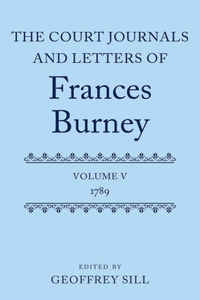 THE COURT JOURNALS AND LETTERS OF

Frances Burney

VOLUME V
1789

EDITED BY
GEOFFREY SILL